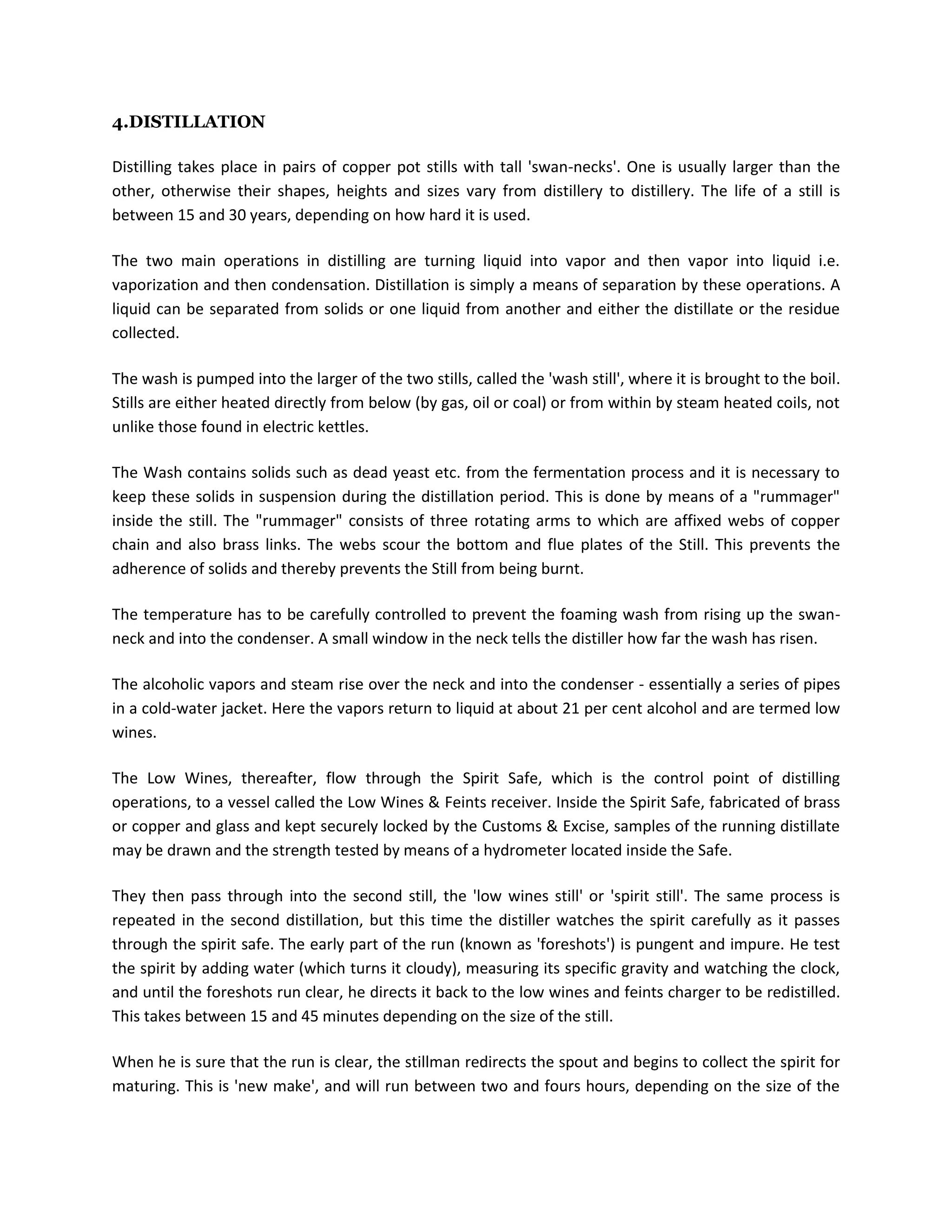 4.DISTILLATION

Distilling takes place in pairs of copper pot stills with tall 'swan-necks'. One is usually larger than the other, otherwise their shapes, heights and sizes vary from distillery to distillery. The life of a still is between 15 and 30 years, depending on how hard it is used.

The two main operations in distilling are turning liquid into vapor and then vapor into liquid i.e. vaporization and then condensation. Distillation is simply a means of separation by these operations. A liquid can be separated from solids or one liquid from another and either the distillate or the residue collected.

The wash is pumped into the larger of the two stills, called the 'wash still', where it is brought to the boil. Stills are either heated directly from below (by gas, oil or coal) or from within by steam heated coils, not unlike those found in electric kettles.

The Wash contains solids such as dead yeast etc. from the fermentation process and it is necessary to keep these solids in suspension during the distillation period. This is done by means of a "rummager" inside the still. The "rummager" consists of three rotating arms to which are affixed webs of copper chain and also brass links. The webs scour the bottom and flue plates of the Still. This prevents the adherence of solids and thereby prevents the Still from being burnt.

The temperature has to be carefully controlled to prevent the foaming wash from rising up the swan-neck and into the condenser. A small window in the neck tells the distiller how far the wash has risen.

The alcoholic vapors and steam rise over the neck and into the condenser - essentially a series of pipes in a cold-water jacket. Here the vapors return to liquid at about 21 per cent alcohol and are termed low wines.

The Low Wines, thereafter, flow through the Spirit Safe, which is the control point of distilling operations, to a vessel called the Low Wines & Feints receiver. Inside the Spirit Safe, fabricated of brass or copper and glass and kept securely locked by the Customs & Excise, samples of the running distillate may be drawn and the strength tested by means of a hydrometer located inside the Safe.

They then pass through into the second still, the 'low wines still' or 'spirit still'. The same process is repeated in the second distillation, but this time the distiller watches the spirit carefully as it passes through the spirit safe. The early part of the run (known as 'foreshots') is pungent and impure. He test the spirit by adding water (which turns it cloudy), measuring its specific gravity and watching the clock, and until the foreshots run clear, he directs it back to the low wines and feints charger to be redistilled. This takes between 15 and 45 minutes depending on the size of the still.

When he is sure that the run is clear, the stillman redirects the spout and begins to collect the spirit for maturing. This is 'new make', and will run between two and fours hours, depending on the size of the